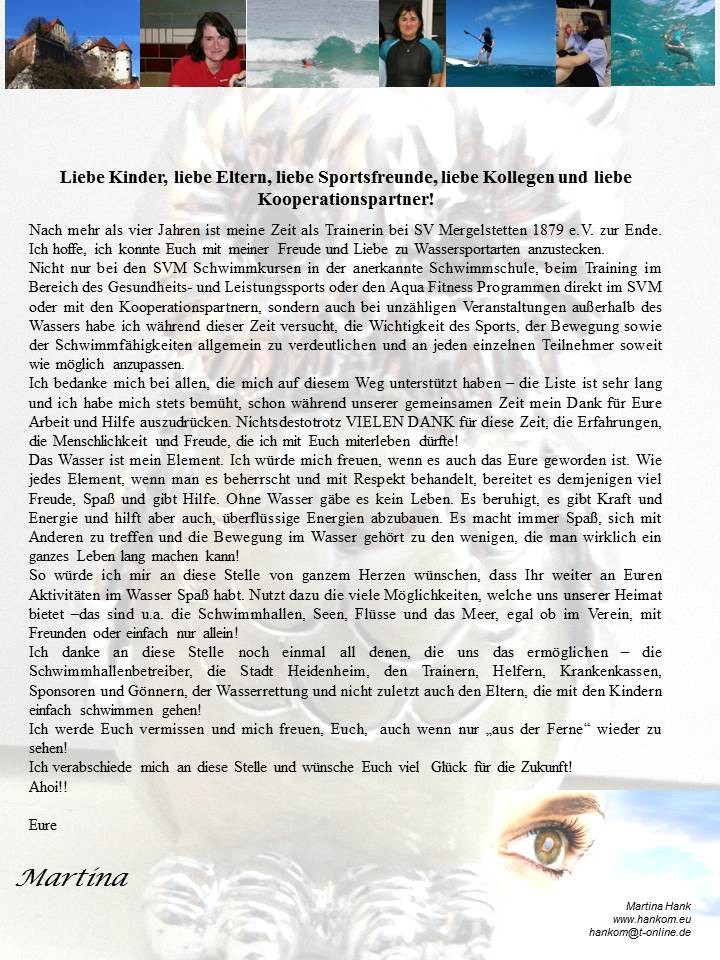 Liebe Kinder, liebe Eltern, liebe Sportsfreunde, liebe Kollegen und liebe Kooperationspartner!

Nach mehr als vier Jahren ist meine Zeit als Trainerin bei SV Mergelstetten 1879 e.V. zur Ende. Ich hoffe, ich konnte Euch mit meiner Freude und Liebe zu Wassersportarten anzustecken.
Nicht nur bei den SVM Schwimmkursen in der anerkannte Schwimmschule, beim Training im Bereich des Gesundheits- und Leistungssports oder den Aqua Fitness Programmen direkt im SVM oder mit den Kooperationspartnern, sondern auch bei unzähligen Veranstaltungen außerhalb des Wassers habe ich während dieser Zeit versucht, die Wichtigkeit des Sports, der Bewegung sowie der Schwimmfähigkeiten allgemein zu verdeutlichen und an jeden einzelnen Teilnehmer soweit wie möglich anzupassen.
Ich bedanke mich bei allen, die mich auf diesem Weg unterstützt haben – die Liste ist sehr lang und ich habe mich stets bemüht, schon während unserer gemeinsamen Zeit mein Dank für Eure Arbeit und Hilfe auszudrücken. Nichtsdestotrotz VIELEN DANK für diese Zeit, die Erfahrungen, die Menschlichkeit und Freude, die ich mit Euch miterleben dürfte!
Das Wasser ist mein Element. Ich würde mich freuen, wenn es auch das Eure geworden ist. Wie jedes Element, wenn man es beherrscht und mit Respekt behandelt, bereitet es demjenigen viel Freude, Spaß und gibt Hilfe. Ohne Wasser gäbe es kein Leben. Es beruhigt, es gibt Kraft und Energie und hilft aber auch, überflüssige Energien abzubauen. Es macht immer Spaß, sich mit Anderen zu treffen und die Bewegung im Wasser gehört zu den wenigen, die man wirklich ein ganzes Leben lang machen kann!
So würde ich mir an diese Stelle von ganzem Herzen wünschen, dass Ihr weiter an Euren Aktivitäten im Wasser Spaß habt. Nutzt dazu die viele Möglichkeiten, welche uns unserer Heimat bietet –das sind u.a. die Schwimmhallen, Seen, Flüsse und das Meer, egal ob im Verein, mit Freunden oder einfach nur allein!
Ich danke an diese Stelle noch einmal all denen, die uns das ermöglichen – die Schwimmhallenbetreiber, die Stadt Heidenheim, den Trainern, Helfern, Krankenkassen, Sponsoren und Gönnern, der Wasserrettung und nicht zuletzt auch den Eltern, die mit den Kindern einfach schwimmen gehen!
Ich werde Euch vermissen und mich freuen, Euch, auch wenn nur „aus der Ferne“ wieder zu sehen!
Ich verabschiede mich an diese Stelle und wünsche Euch viel Glück für die Zukunft!
Ahoi!!

Eure

Martina

Martina Hank
www.hankom.eu
hankom@t-online.de